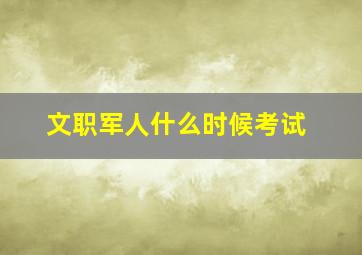 文职军人什么时候考试